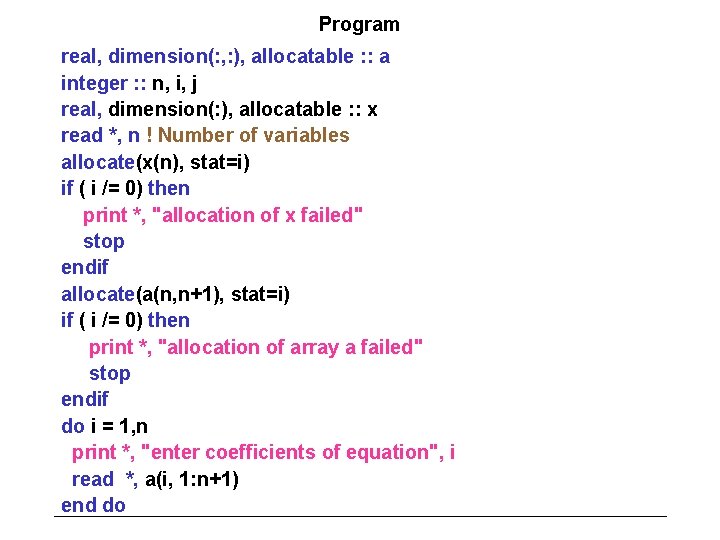 Program

real, dimension(:,:), allocatable :: a
integer :: n, i, j
real, dimension(:), allocatable :: x
read *, n ! Number of variables
allocate(x(n), stat=i)
if ( i /= 0) then
   print *, "allocation of x failed"
   stop
endif
allocate(a(n,n+1), stat=i)
if ( i /= 0) then
    print *, "allocation of array a failed"
    stop
endif
do i = 1,n
  print *, "enter coefficients of equation", i
  read  *, a(i, 1:n+1)
end do